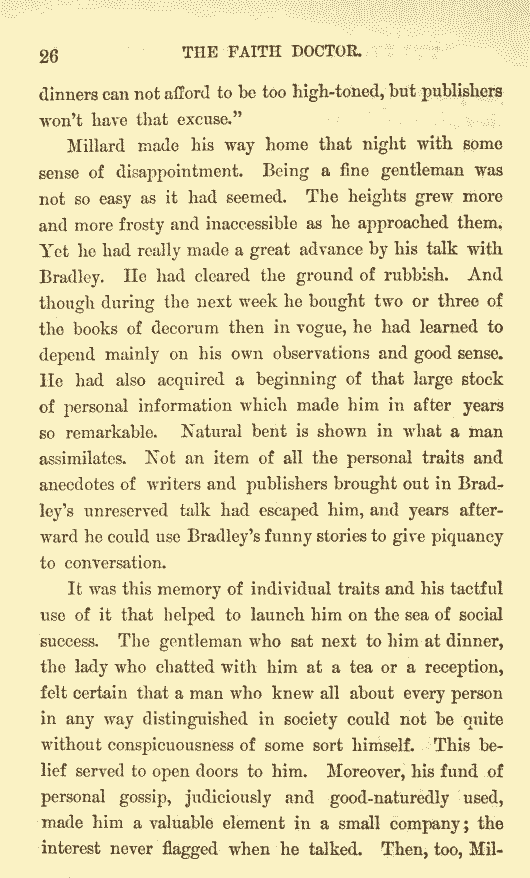 26 THE FAITH DOCTOR.

dinners can not afford to be too high-toned, but publishers won't have that excuse."

Millard made his way home that night with some sense of disappointment. Being a fine gentleman was not so easy as it had seemed. The heights grew more and more frosty and inaccessible as he approached them. Yet he had really made a great advance by his talk with Bradley. He had cleared the ground of rubbish. And though during the next week he bought two or three of the books of decorum then in vogue, he had learned to depend mainly on his own observations and good sense. He had also acquired a beginning of that large stock of personal information which made him in after years so remarkable. Natural bent is shown in what a man assimilates. Not an item of all the personal traits and anecdotes of writers and publishers brought out in Bradley's unreserved talk had escaped him, and years afterward he could use Bradley's funny stories to give piquancy to conversation.

It was this memory of individual traits and his tactful use of it that helped to launch him on the sea of social success. The gentleman who sat next to him at dinner, the lady who chatted with him at a tea or a reception, felt certain that a man who knew all about every person in any way distinguished in society could not be quite without conspicuousness of some sort himself. This belief served to open doors to him. Moreover, his fund of personal gossip, judiciously and good-naturedly used, made him a valuable element in a small company; the interest never flagged when he talked. Then, too, Mil-